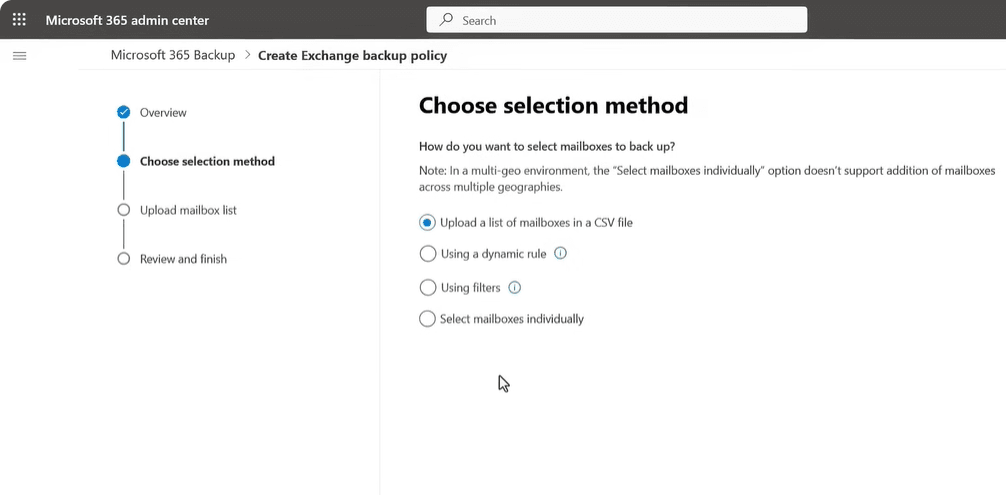 Microsoft 365 admin center

Search

Microsoft 365 Backup > Create Exchange backup policy

Overview

Choose selection method

Upload mailbox list

Review and finish

Choose selection method

How do you want to select mailboxes to back up?

Note: In a multi-geo environment, the "Select mailboxes individually" option doesn't support addition of mailboxes across multiple geographies.

Upload a list of mailboxes in a CSV file

Using a dynamic rule

Using filters

Select mailboxes individually